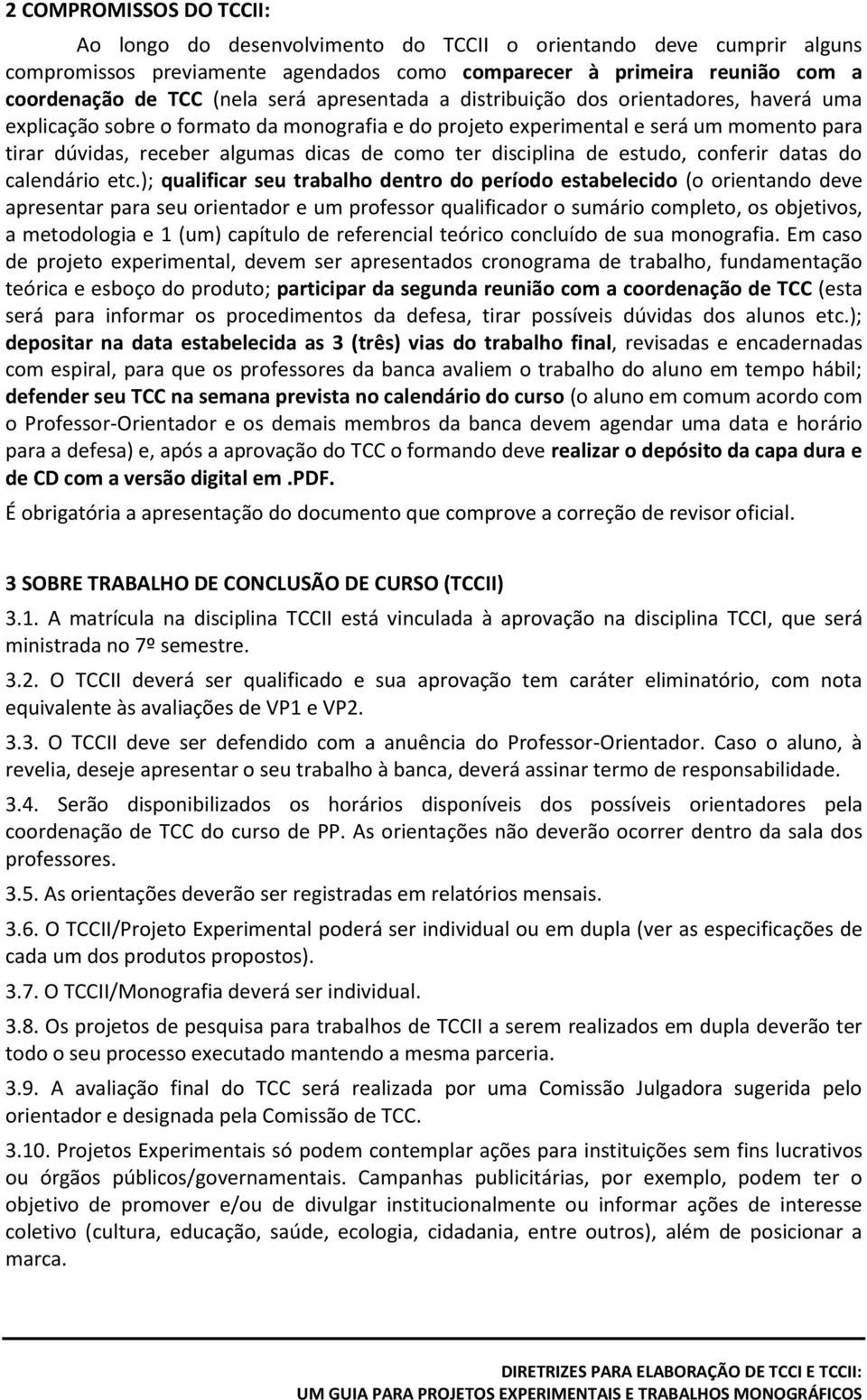 2 COMPROMISSOS DO TCCII:

Ao longo do desenvolvimento do TCCII o orientando deve cumprir alguns compromissos previamente agendados como comparecer à primeira reunião com a coordenação de TCC (nela será apresentada a distribuição dos orientadores, haverá uma explicação sobre o formato da monografia e do projeto experimental e será um momento para tirar dúvidas, receber algumas dicas de como ter disciplina de estudo, conferir datas do calendário etc.); qualificar seu trabalho dentro do período estabelecido (o orientando deve apresentar para seu orientador e um professor qualificador o sumário completo, os objetivos, a metodologia e 1 (um) capítulo de referencial teórico concluído de sua monografia. Em caso de projeto experimental, devem ser apresentados cronograma de trabalho, fundamentação teórica e esboço do produto; participar da segunda reunião com a coordenação de TCC (esta será para informar os procedimentos da defesa, tirar possíveis dúvidas dos alunos etc.); depositar na data estabelecida as 3 (três) vias do trabalho final, revisadas e encadernadas com espiral, para que os professores da banca avaliem o trabalho do aluno em tempo hábil; defender seu TCC na semana prevista no calendário do curso (o aluno em comum acordo com o Professor-Orientador e os demais membros da banca devem agendar uma data e horário para a defesa) e, após a aprovação do TCC o formando deve realizar o depósito da capa dura e de CD com a versão digital em .PDF.

É obrigatória a apresentação do documento que comprove a correção de revisor oficial.

3 SOBRE TRABALHO DE CONCLUSÃO DE CURSO (TCCII)

3.1. A matrícula na disciplina TCCII está vinculada à aprovação na disciplina TCCI, que será ministrada no 7º semestre.

3.2. O TCCII deverá ser qualificado e sua aprovação tem caráter eliminatório, com nota equivalente às avaliações de VP1 e VP2.

3.3. O TCCII deve ser defendido com a anuência do Professor-Orientador. Caso o aluno, à revelia, deseje apresentar o seu trabalho à banca, deverá assinar termo de responsabilidade.

3.4. Serão disponibilizados os horários disponíveis dos possíveis orientadores pela coordenação de TCC do curso de PP. As orientações não deverão ocorrer dentro da sala dos professores.

3.5. As orientações deverão ser registradas em relatórios mensais.

3.6. O TCCII/Projeto Experimental poderá ser individual ou em dupla (ver as especificações de cada um dos produtos propostos).

3.7. O TCCII/Monografia deverá ser individual.

3.8. Os projetos de pesquisa para trabalhos de TCCII a serem realizados em dupla deverão ter todo o seu processo executado mantendo a mesma parceria.

3.9. A avaliação final do TCC será realizada por uma Comissão Julgadora sugerida pelo orientador e designada pela Comissão de TCC.

3.10. Projetos Experimentais só podem contemplar ações para instituições sem fins lucrativos ou órgãos públicos/governamentais. Campanhas publicitárias, por exemplo, podem ter o objetivo de promover e/ou de divulgar institucionalmente ou informar ações de interesse coletivo (cultura, educação, saúde, ecologia, cidadania, entre outros), além de posicionar a marca.

DIRETRIZES PARA ELABORAÇÃO DE TCCI E TCCII:
UM GUIA PARA PROJETOS EXPERIMENTAIS E TRABALHOS MONOGRÁFICOS